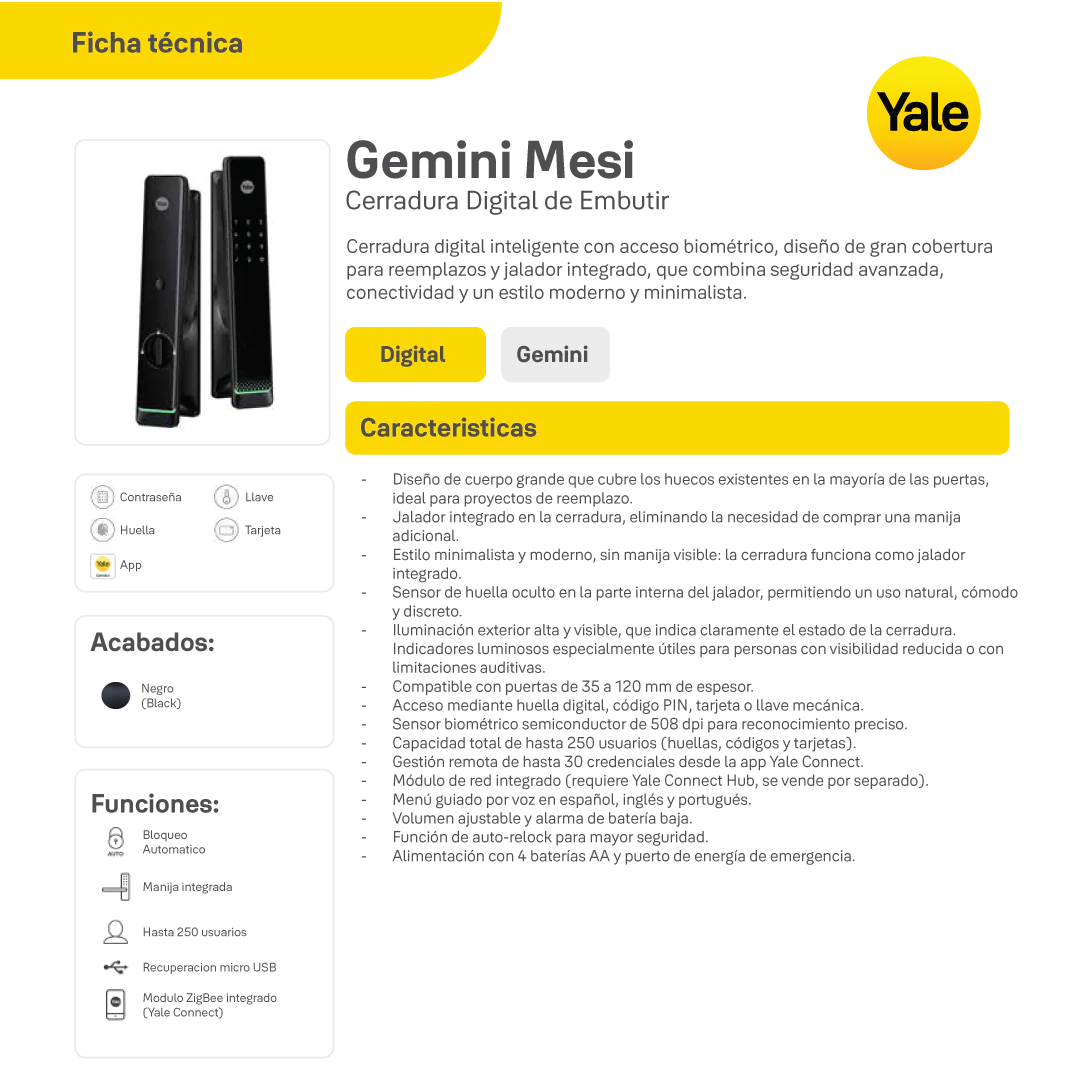 Ficha técnica

Yale

Gemini Mesi
Cerradura Digital de Embutir

Cerradura digital inteligente con acceso biométrico, diseño de gran cobertura para reemplazos y jalador integrado, que combina seguridad avanzada, conectividad y un estilo moderno y minimalista.

Digital
Gemini

Caracteristicas

- Diseño de cuerpo grande que cubre los huecos existentes en la mayoría de las puertas, ideal para proyectos de reemplazo.
- Jalador integrado en la cerradura, eliminando la necesidad de comprar una manija adicional.
- Estilo minimalista y moderno, sin manija visible: la cerradura funciona como jalador integrado.
- Sensor de huella oculto en la parte interna del jalador, permitiendo un uso natural, cómodo y discreto.
- Iluminación exterior alta y visible, que indica claramente el estado de la cerradura. Indicadores luminosos especialmente útiles para personas con visibilidad reducida o con limitaciones auditivas.
- Compatible con puertas de 35 a 120 mm de espesor.
- Acceso mediante huella digital, código PIN, tarjeta o llave mecánica.
- Sensor biométrico semiconductor de 508 dpi para reconocimiento preciso.
- Capacidad total de hasta 250 usuarios (huellas, códigos y tarjetas).
- Gestión remota de hasta 30 credenciales desde la app Yale Connect.
- Módulo de red integrado (requiere Yale Connect Hub, se vende por separado).
- Menú guiado por voz en español, inglés y portugués.
- Volumen ajustable y alarma de batería baja.
- Función de auto-relock para mayor seguridad.
- Alimentación con 4 baterías AA y puerto de energía de emergencia.

Contraseña
Llave
Huella
Tarjeta
Yale App

Acabados:

Negro (Black)

Funciones:

AUTO Bloqueo Automatico
Manija integrada
Hasta 250 usuarios
Recuperacion micro USB
Modulo ZigBee integrado (Yale Connect)